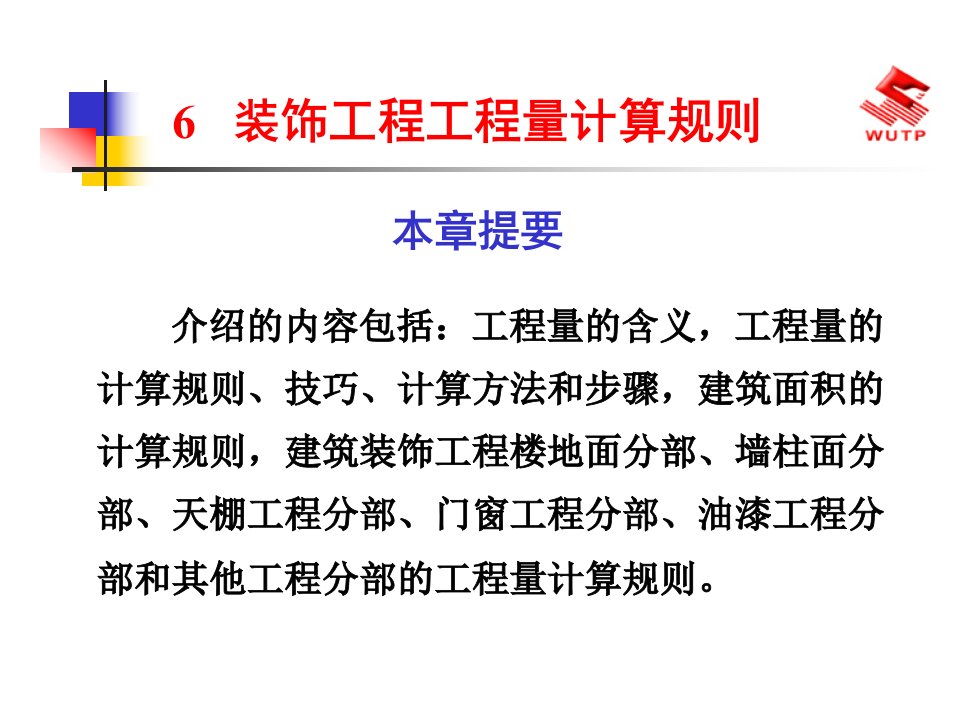 6 装饰工程工程量计算规则

WUTP

本章提要

介绍的内容包括：工程量的含义，工程量的计算规则、技巧、计算方法和步骤，建筑面积的计算规则，建筑装饰工程楼地面分部、墙柱面分部、天棚工程分部、门窗工程分部、油漆工程分部和其他工程分部的工程量计算规则。